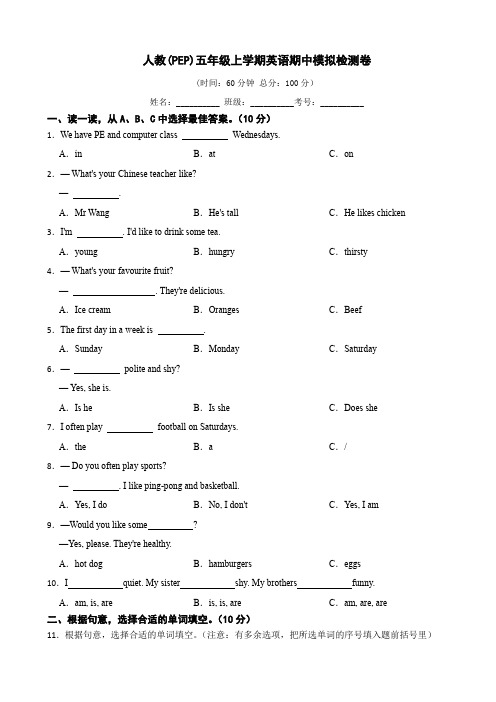 人教(PEP)五年级上学期英语期中模拟检测卷

(时间：60 分钟 总分：100 分)

姓名：__________ 班级：__________考号：__________

一、读一读，从 A、B、C 中选择最佳答案。(10 分)

1. We have PE and computer class __________ Wednesdays.

A. in B. at C. on

2. — What's your Chinese teacher like?

— __________.

A. Mr Wang B. He's tall C. He likes chicken

3. I'm __________. I'd like to drink some tea.

A. young B. hungry C. thirsty

4. — What's your favourite fruit?

— __________. They're delicious.

A. Ice cream B. Oranges C. Beef

5. The first day in a week is __________.

A. Sunday B. Monday C. Saturday

6. — __________ polite and shy?

— Yes, she is.

A. Is he B. Is she C. Does she

7. I often play __________ football on Saturdays.

A. the B. a C. /

8. — Do you often play sports?

— __________. I like ping-pong and basketball.

A. Yes, I do B. No, I don't C. Yes, I am

9. —Would you like some__________?

—Yes, please. They're healthy.

A. hot dog B. hamburgers C. eggs

10. I__________quiet. My sister__________shy. My brothers__________funny.

A. am, is, are B. is, is, are C. am, are, are

二、根据句意，选择合适的单词填空。(10 分)

11. 根据句意，选择合适的单词填空。(注意：有多余选项，把所选单词的序号填入题前括号里)